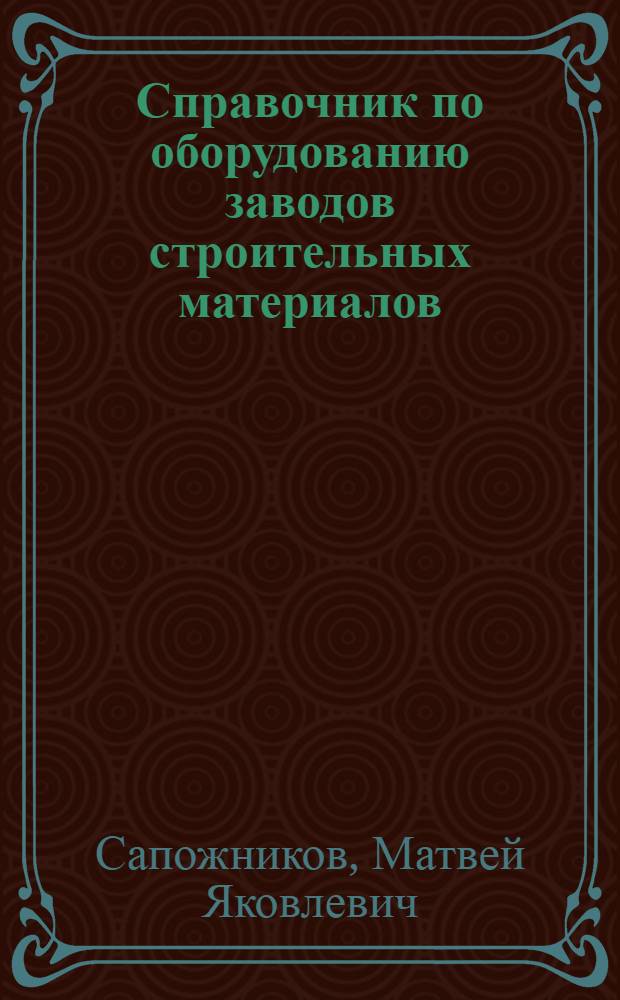 Справочник по оборудованию заводов строительных материалов

Сапожников, Матвей Яковлевич